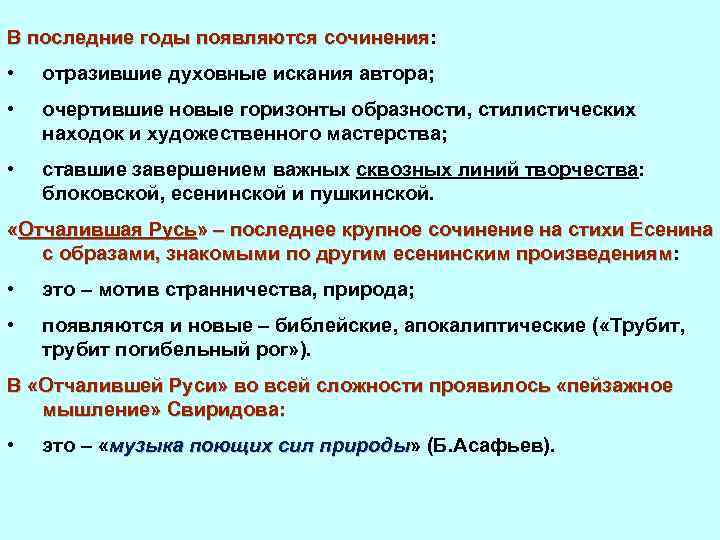 В последние годы появляются сочинения:

• отразившие духовные искания автора;

• очертившие новые горизонты образности, стилистических находок и художественного мастерства;

• ставшие завершением важных сквозных линий творчества: блоковской, есенинской и пушкинской.

«Отчалившая Русь» – последнее крупное сочинение на стихи Есенина с образами, знакомыми по другим есенинским произведениям:

• это – мотив странничества, природа;

• появляются и новые – библейские, апокалиптические («Трубит, трубит погибельный рог»).

В «Отчалившей Руси» во всей сложности проявилось «пейзажное мышление» Свиридова:

• это – «музыка поющих сил природы» (Б.Асафьев).